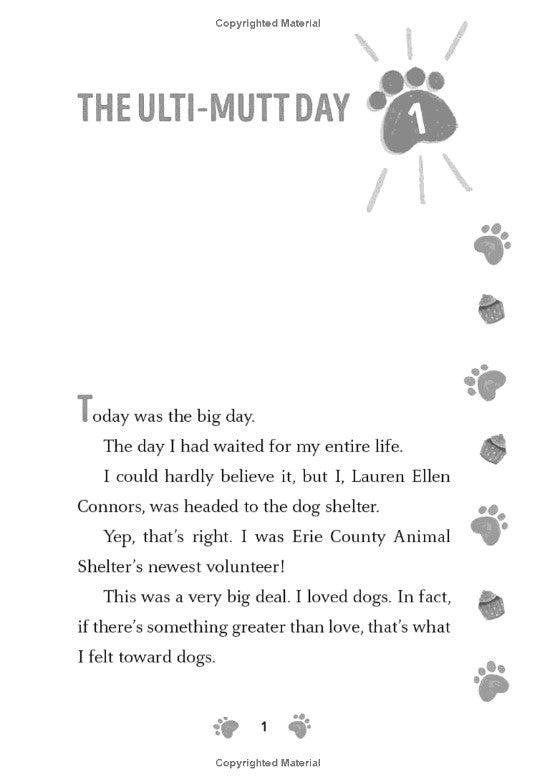 Copyrighted Material

THE ULTI-MUTT DAY

1

Today was the big day.

The day I had waited for my entire life.

I could hardly believe it, but I, Lauren Ellen Connors, was headed to the dog shelter.

Yep, that's right. I was Erie County Animal Shelter's newest volunteer!

This was a very big deal. I loved dogs. In fact, if there's something greater than love, that's what I felt toward dogs.

1

Copyrighted Material